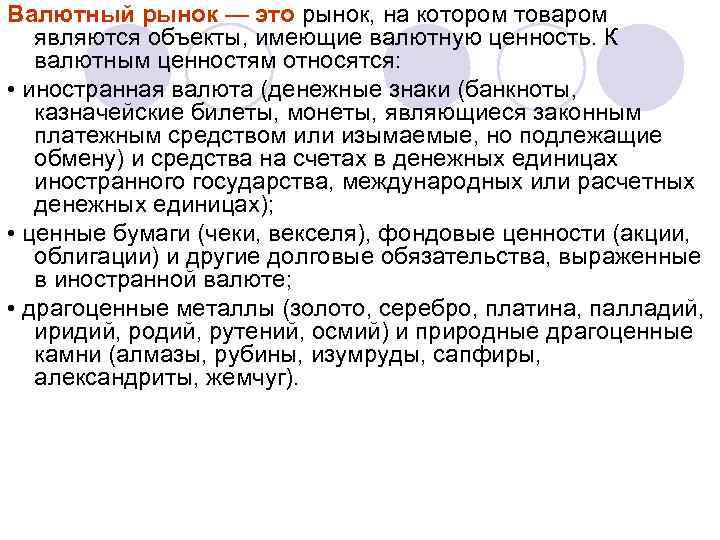 Валютный рынок — это рынок, на котором товаром являются объекты, имеющие валютную ценность. К валютным ценностям относятся:

• иностранная валюта (денежные знаки (банкноты, казначейские билеты, монеты, являющиеся законным платежным средством или изымаемые, но подлежащие обмену) и средства на счетах в денежных единицах иностранного государства, международных или расчетных денежных единицах);

• ценные бумаги (чеки, векселя), фондовые ценности (акции, облигации) и другие долговые обязательства, выраженные в иностранной валюте;

• драгоценные металлы (золото, серебро, платина, палладий, иридий, родий, рутений, осмий) и природные драгоценные камни (алмазы, рубины, изумруды, сапфиры, александриты, жемчуг).